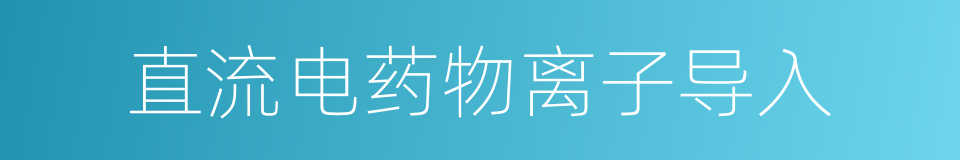 直流电药物离子导入